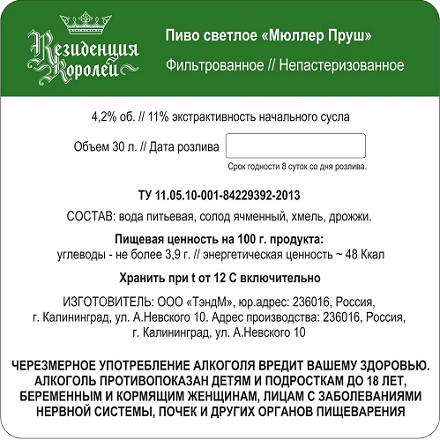 Резиденция Королей

Пиво светлое «Мюллер Пруш»

Фильтрованное // Непастеризованное

4,2% об. // 11% экстрактивность начального сусла

Объем 30 л. // Дата розлива

Срок годности 8 суток со дня розлива.

ТУ 11.05.10-001-84229392-2013

СОСТАВ: вода питьевая, солод ячменный, хмель, дрожжи.

Пищевая ценность на 100 г. продукта:
углеводы - не более 3,9 г. // энергетическая ценность ~ 48 Ккал

Хранить при t от 12 С включительно

ИЗГОТОВИТЕЛЬ: ООО «ТэндМ», юр.адрес: 236016, Россия, г. Калининград, ул. А.Невского 10. Адрес производства: 236016, Россия, г. Калининград, ул. А.Невского 10

ЧЕРЕЗМЕРНОЕ УПОТРЕБЛЕНИЕ АЛКОГОЛЯ ВРЕДИТ ВАШЕМУ ЗДОРОВЬЮ. АЛКОГОЛЬ ПРОТИВОПОКАЗАН ДЕТЯМ И ПОДРОСТКАМ ДО 18 ЛЕТ, БЕРЕМЕННЫМ И КОРМЯЩИМ ЖЕНЩИНАМ, ЛИЦАМ С ЗАБОЛЕВАНИЯМИ НЕРВНОЙ СИСТЕМЫ, ПОЧЕК И ДРУГИХ ОРГАНОВ ПИЩЕВАРЕНИЯ